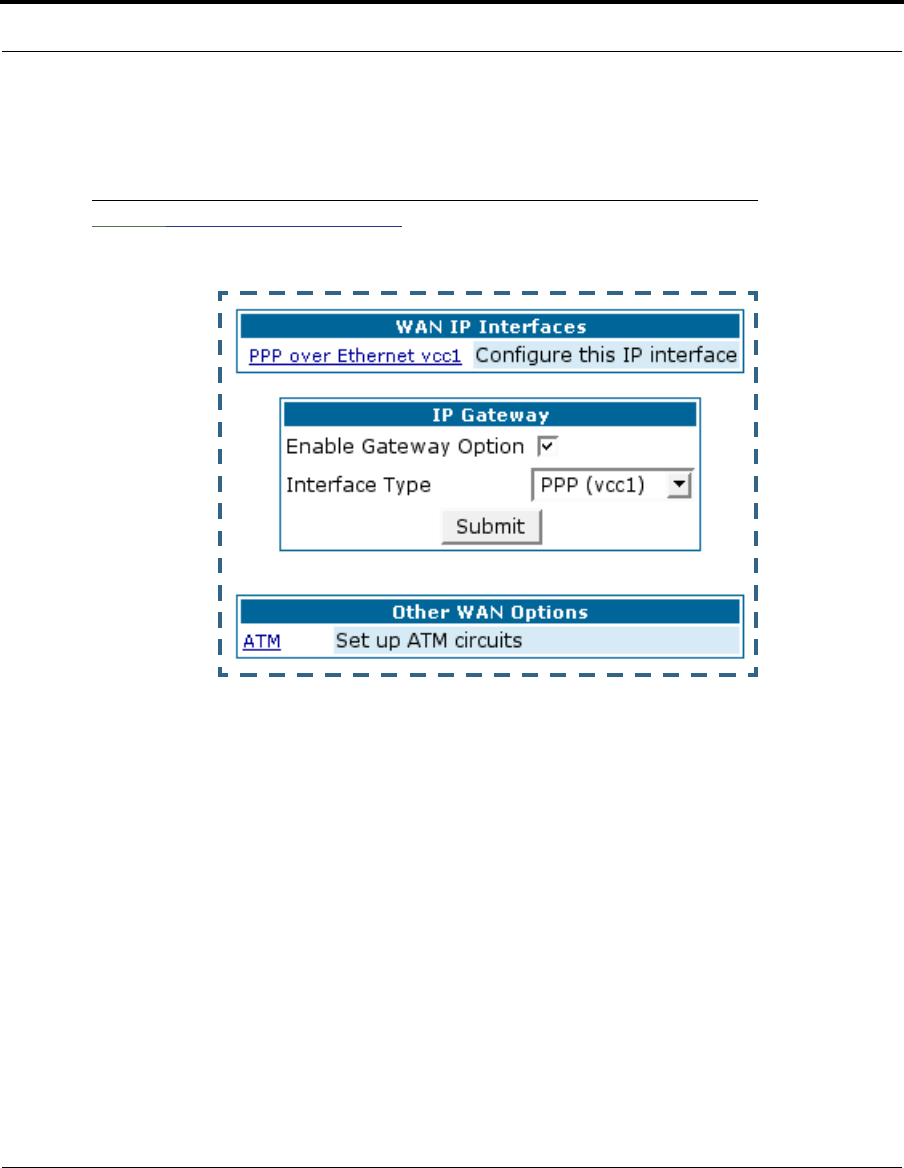 WAN IP Interfaces

PPP over Ethernet vcc1 Configure this IP interface

IP Gateway

Enable Gateway Option

Interface Type PPP (vcc1)

Submit

Other WAN Options

ATM Set up ATM circuits